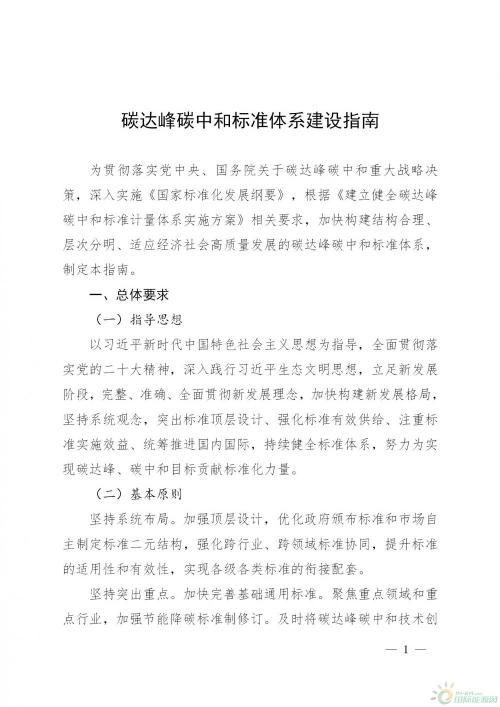 碳达峰碳中和标准体系建设指南

为贯彻落实党中央、国务院关于碳达峰碳中和重大战略决策，深入实施《国家标准化发展纲要》，根据《建立健全碳达峰碳中和标准计量体系实施方案》相关要求，加快构建结构合理、层次分明、适应经济社会高质量发展的碳达峰碳中和标准体系，制定本指南。

一、总体要求

（一）指导思想

以习近平新时代中国特色社会主义思想为指导，全面贯彻落实党的二十大精神，深入践行习近平生态文明思想，立足新发展阶段，完整、准确、全面贯彻新发展理念，加快构建新发展格局，坚持系统观念，突出标准顶层设计、强化标准有效供给、注重标准实施效益、统筹推进国内国际，持续健全标准体系，努力为实现碳达峰、碳中和目标贡献标准化力量。

（二）基本原则

坚持系统布局。加强顶层设计，优化政府颁布标准和市场自主制定标准二元结构，强化跨行业、跨领域标准协同，提升标准的适用性和有效性，实现各级各类标准的衔接配套。

坚持突出重点。加快完善基础通用标准。聚焦重点领域和重点行业，加强节能降碳标准制修订。及时将碳达峰碳中和技术创

— 1 —

国际能源网